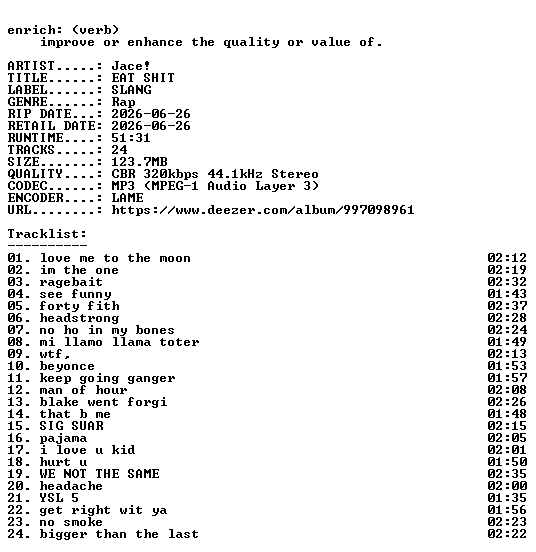 enrich: (verb)
improve or enhance the quality or value of.

ARTIST.....: Jace!
TITLE......: EAT SHIT
LABEL......: SLANG
GENRE......: Rap
RIP DATE...: 2026-06-26
RETAIL DATE: 2026-06-26
RUNTIME....: 51:31
TRACKS.....: 24
SIZE.......: 123.7MB
QUALITY....: CBR 320kbps 44.1kHz Stereo
CODEC......: MP3 (MPEG-1 Audio Layer 3)
ENCODER....: LAME
URL........: https://www.deezer.com/album/997098961

Tracklist:
----------
01. love me to the moon 02:12
02. im the one 02:19
03. ragebait 02:32
04. see funny 01:43
05. forty fith 02:37
06. headstrong 02:28
07. no ho in my bones 02:24
08. mi llamo llama toter 01:49
09. wtf, 02:13
10. beyonce 01:53
11. keep going ganger 01:57
12. man of hour 02:08
13. blake went forgi 02:26
14. that b me 01:48
15. SIG SUAR 02:15
16. pajama 02:05
17. i love u kid 02:01
18. hurt u 01:50
19. WE NOT THE SAME 02:35
20. headache 02:00
21. YSL 5 01:35
22. get right wit ya 01:56
23. no smoke 02:23
24. bigger than the last 02:22